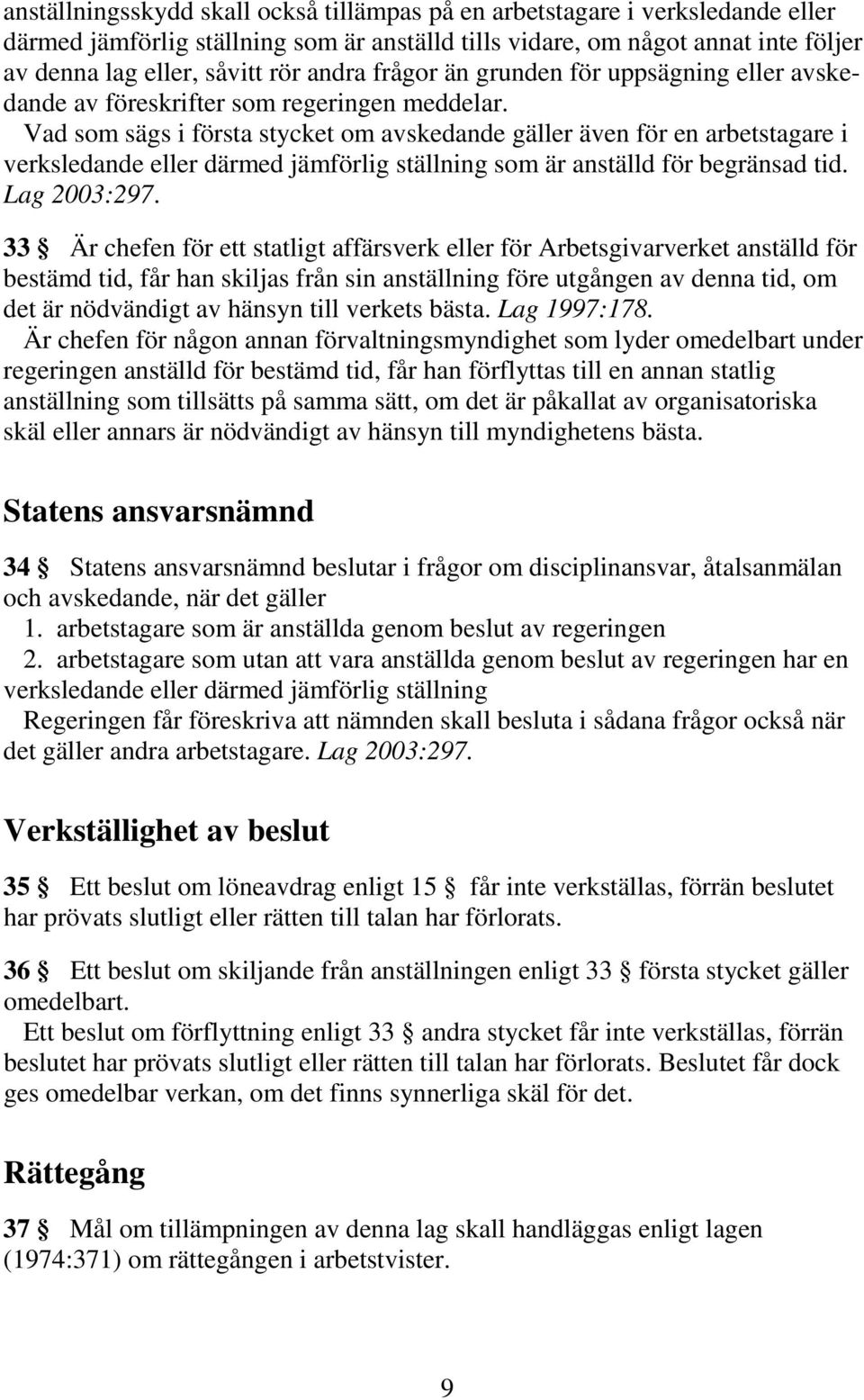 anställningsskydd skall också tillämpas på en arbetstagare i verksledande eller därmed jämförlig ställning som är anställd tills vidare, om något annat inte följer av denna lag eller, såvitt rör andra frågor än grunden för uppsägning eller avskedande av föreskrifter som regeringen meddelar.
Vad som sägs i första stycket om avskedande gäller även för en arbetstagare i verksledande eller därmed jämförlig ställning som är anställd för begränsad tid. Lag 2003:297.

33 § Är chefen för ett statligt affärsverk eller för Arbetsgivarverket anställd för bestämd tid, får han skiljas från sin anställning före utgången av denna tid, om det är nödvändigt av hänsyn till verkets bästa. Lag 1997:178.
Är chefen för någon annan förvaltningsmyndighet som lyder omedelbart under regeringen anställd för bestämd tid, får han förflyttas till en annan statlig anställning som tillsätts på samma sätt, om det är påkallat av organisatoriska skäl eller annars är nödvändigt av hänsyn till myndighetens bästa.

Statens ansvarsnämnd

34 § Statens ansvarsnämnd beslutar i frågor om disciplinansvar, åtalsanmälan och avskedande, när det gäller
1. arbetstagare som är anställda genom beslut av regeringen
2. arbetstagare som utan att vara anställda genom beslut av regeringen har en verksledande eller därmed jämförlig ställning
Regeringen får föreskriva att nämnden skall besluta i sådana frågor också när det gäller andra arbetstagare. Lag 2003:297.

Verkställighet av beslut

35 § Ett beslut om löneavdrag enligt 15 § får inte verkställas, förrän beslutet har prövats slutligt eller rätten till talan har förlorats.

36 § Ett beslut om skiljande från anställningen enligt 33 § första stycket gäller omedelbart.
Ett beslut om förflyttning enligt 33 § andra stycket får inte verkställas, förrän beslutet har prövats slutligt eller rätten till talan har förlorats. Beslutet får dock ges omedelbar verkan, om det finns synnerliga skäl för det.

Rättegång

37 § Mål om tillämpningen av denna lag skall handläggas enligt lagen (1974:371) om rättegången i arbetstvister.

9